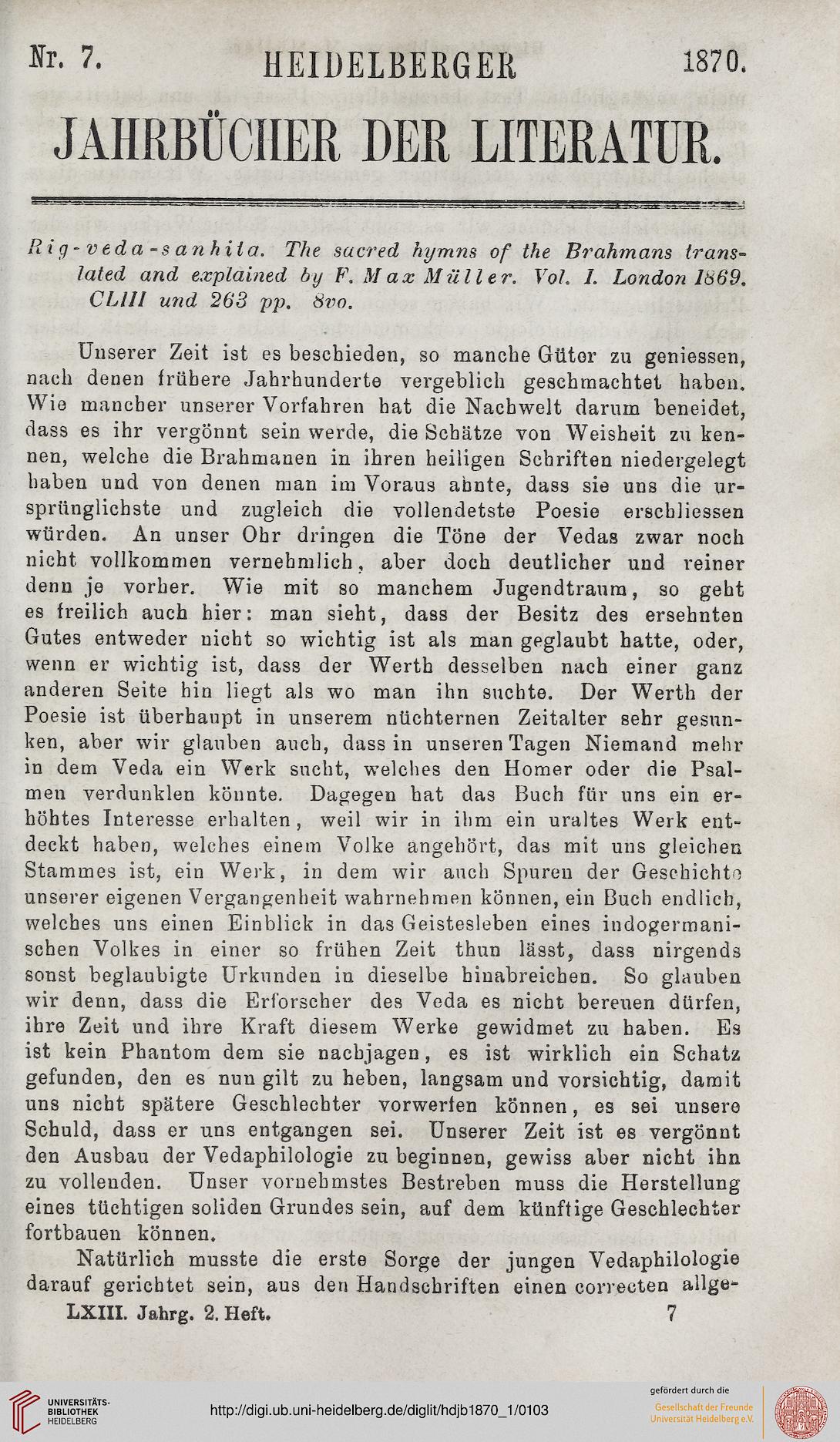 Nr. 7. HEIDELBERGER 1870.

JAHRBÜCHER DER LITERATUR.

Rig-veda-sanhita. The sacred hymns of the Brahmans translated and explained by F. Max Müller. Vol. I. London 1869. CLIII und 263 pp. 8vo.

Unserer Zeit ist es beschieden, so manche Güter zu geniessen, nach denen frühere Jahrhunderte vergeblich geschmachtet haben. Wie mancher unserer Vorfahren hat die Nachwelt darum beneidet, dass es ihr vergönnt sein werde, die Schätze von Weisheit zu kennen, welche die Brahmanen in ihren heiligen Schriften niedergelegt haben und von denen man im Voraus ahnte, dass sie uns die ursprünglichste und zugleich die vollendetste Poesie erschliessen würden. An unser Ohr dringen die Töne der Vedas zwar noch nicht vollkommen vernehmlich, aber doch deutlicher und reiner denn je vorher. Wie mit so manchem Jugendtraum, so geht es freilich auch hier: man sieht, dass der Besitz des ersehnten Gutes entweder nicht so wichtig ist als man geglaubt hatte, oder, wenn er wichtig ist, dass der Werth desselben nach einer ganz anderen Seite hin liegt als wo man ihn suchte. Der Werth der Poesie ist überhaupt in unserem nüchternen Zeitalter sehr gesunken, aber wir glauben auch, dass in unseren Tagen Niemand mehr in dem Veda ein Werk sucht, welches den Homer oder die Psalmen verdunklen könnte. Dagegen hat das Buch für uns ein erhöhtes Interesse erhalten, weil wir in ihm ein uraltes Werk entdeckt haben, welches einem Volke angehört, das mit uns gleichen Stammes ist, ein Werk, in dem wir auch Spuren der Geschichte unserer eigenen Vergangenheit wahrnehmen können, ein Buch endlich, welches uns einen Einblick in das Geistesleben eines indogermanischen Volkes in einer so frühen Zeit thun lässt, dass nirgends sonst beglaubigte Urkunden in dieselbe hinabreichen. So glauben wir denn, dass die Erforscher des Veda es nicht bereuen dürfen, ihre Zeit und ihre Kraft diesem Werke gewidmet zu haben. Es ist kein Phantom dem sie nachjagen, es ist wirklich ein Schatz gefunden, den es nun gilt zu heben, langsam und vorsichtig, damit uns nicht spätere Geschlechter vorwerfen können, es sei unsere Schuld, dass er uns entgangen sei. Unserer Zeit ist es vergönnt den Ausbau der Vedaphilologie zu beginnen, gewiss aber nicht ihn zu vollenden. Unser vornehmstes Bestreben muss die Herstellung eines tüchtigen soliden Grundes sein, auf dem künftige Geschlechter fortbauen können.

Natürlich musste die erste Sorge der jungen Vedaphilologie darauf gerichtet sein, aus den Handschriften einen correcten allge-

LXIII. Jahrg. 2. Heft. 7

UNIVERSITÄTS-BIBLIOTHEK HEIDELBERG
http://digi.ub.uni-heidelberg.de/diglit/hdjb1870_1/0103
gefördert durch die Gesellschaft der Freunde Universität Heidelberg e.V.